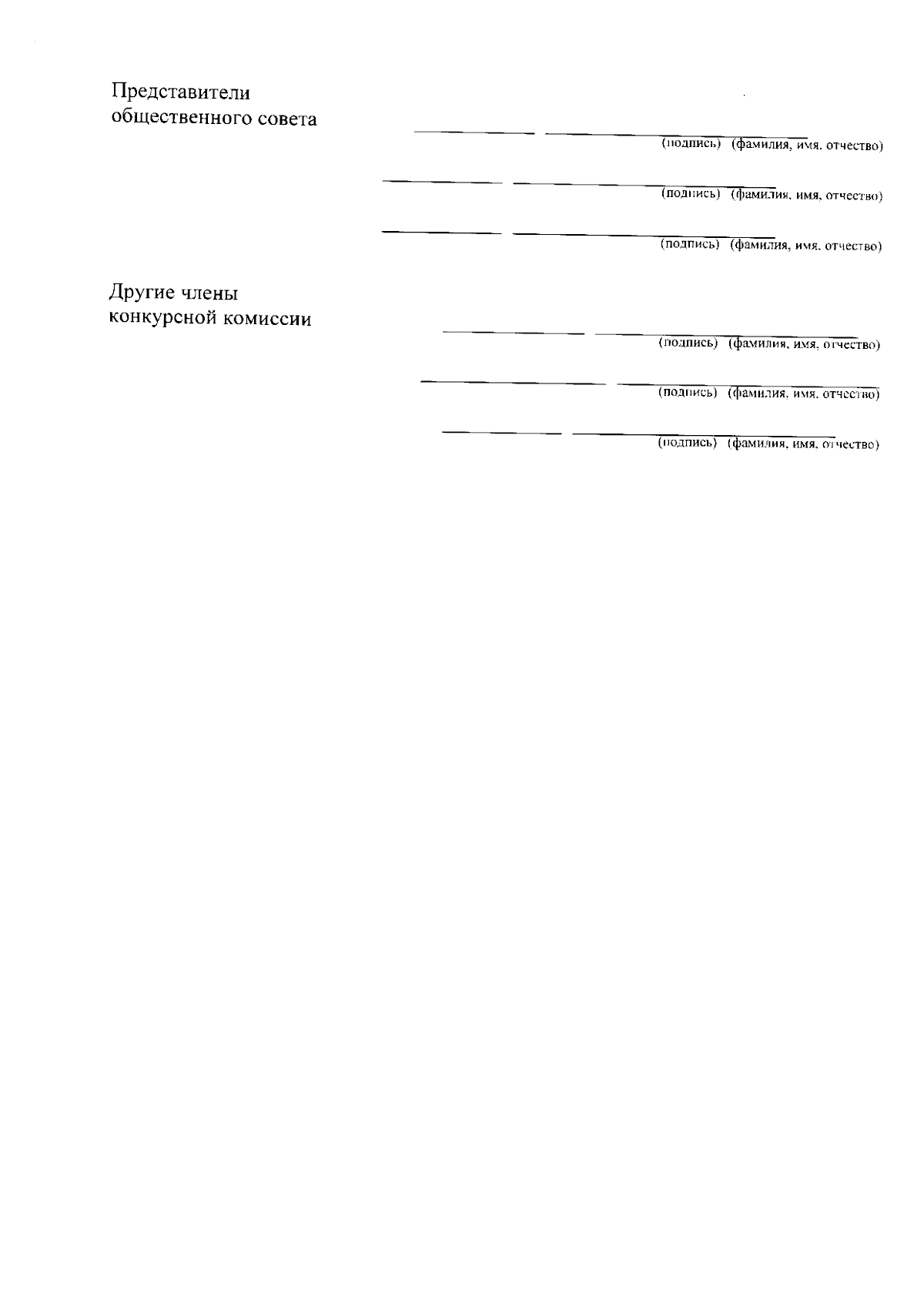 Представители
общественного совета

____ ____
(подпись) (фамилия, имя, отчество)

____ ____
(подпись) (фамилия, имя, отчество)

____ ____
(подпись) (фамилия, имя, отчество)

Другие члены
конкурсной комиссии

____ ____
(подпись) (фамилия, имя, отчество)

____ ____
(подпись) (фамилия, имя, отчество)

____ ____
(подпись) (фамилия, имя, отчество)